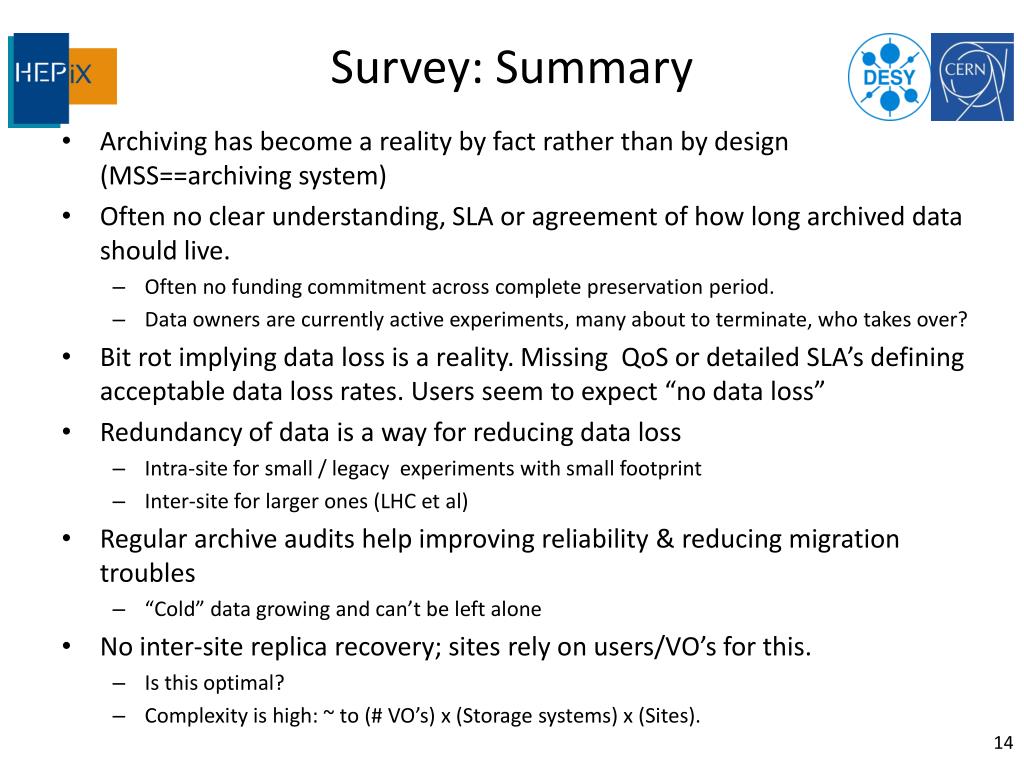 HEPiX

Survey: Summary

DESY

CERN

• Archiving has become a reality by fact rather than by design (MSS==archiving system)
• Often no clear understanding, SLA or agreement of how long archived data should live.
– Often no funding commitment across complete preservation period.
– Data owners are currently active experiments, many about to terminate, who takes over?
• Bit rot implying data loss is a reality. Missing QoS or detailed SLA’s defining acceptable data loss rates. Users seem to expect “no data loss”
• Redundancy of data is a way for reducing data loss
– Intra-site for small / legacy experiments with small footprint
– Inter-site for larger ones (LHC et al)
• Regular archive audits help improving reliability & reducing migration troubles
– “Cold” data growing and can’t be left alone
• No inter-site replica recovery; sites rely on users/VO’s for this.
– Is this optimal?
– Complexity is high: ~ to (# VO’s) x (Storage systems) x (Sites).

14